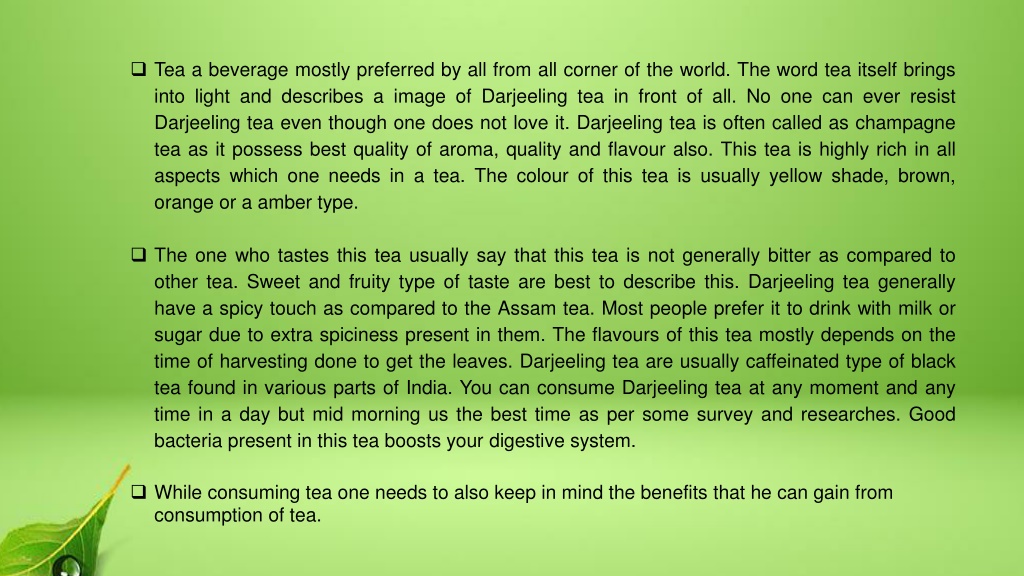 ❑ Tea a beverage mostly preferred by all from all corner of the world. The word tea itself brings into light and describes a image of Darjeeling tea in front of all. No one can ever resist Darjeeling tea even though one does not love it. Darjeeling tea is often called as champagne tea as it possess best quality of aroma, quality and flavour also. This tea is highly rich in all aspects which one needs in a tea. The colour of this tea is usually yellow shade, brown, orange or a amber type.

❑ The one who tastes this tea usually say that this tea is not generally bitter as compared to other tea. Sweet and fruity type of taste are best to describe this. Darjeeling tea generally have a spicy touch as compared to the Assam tea. Most people prefer it to drink with milk or sugar due to extra spiciness present in them. The flavours of this tea mostly depends on the time of harvesting done to get the leaves. Darjeeling tea are usually caffeinated type of black tea found in various parts of India. You can consume Darjeeling tea at any moment and any time in a day but mid morning us the best time as per some survey and researches. Good bacteria present in this tea boosts your digestive system.

❑ While consuming tea one needs to also keep in mind the benefits that he can gain from consumption of tea.